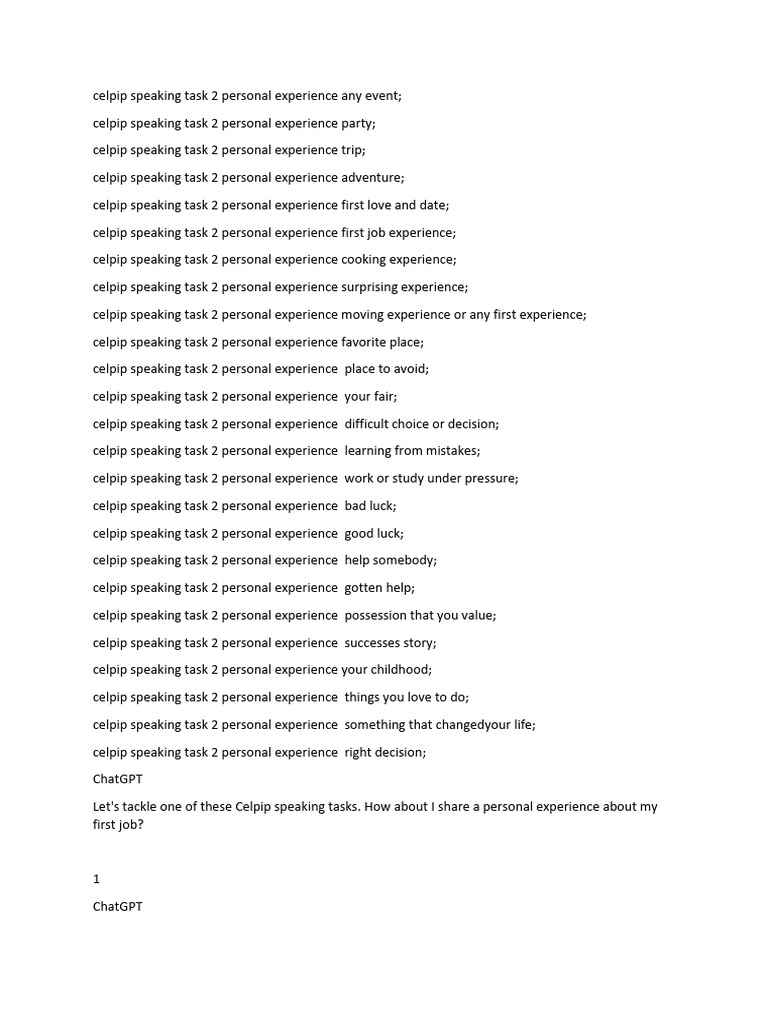 celpip speaking task 2 personal experience any event;

celpip speaking task 2 personal experience party;

celpip speaking task 2 personal experience trip;

celpip speaking task 2 personal experience adventure;

celpip speaking task 2 personal experience first love and date;

celpip speaking task 2 personal experience first job experience;

celpip speaking task 2 personal experience cooking experience;

celpip speaking task 2 personal experience surprising experience;

celpip speaking task 2 personal experience moving experience or any first experience;

celpip speaking task 2 personal experience favorite place;

celpip speaking task 2 personal experience place to avoid;

celpip speaking task 2 personal experience your fair;

celpip speaking task 2 personal experience difficult choice or decision;

celpip speaking task 2 personal experience learning from mistakes;

celpip speaking task 2 personal experience work or study under pressure;

celpip speaking task 2 personal experience bad luck;

celpip speaking task 2 personal experience good luck;

celpip speaking task 2 personal experience help somebody;

celpip speaking task 2 personal experience gotten help;

celpip speaking task 2 personal experience possession that you value;

celpip speaking task 2 personal experience successes story;

celpip speaking task 2 personal experience your childhood;

celpip speaking task 2 personal experience things you love to do;

celpip speaking task 2 personal experience something that changedyour life;

celpip speaking task 2 personal experience right decision;

ChatGPT

Let's tackle one of these Celpip speaking tasks. How about I share a personal experience about my first job?

1

ChatGPT